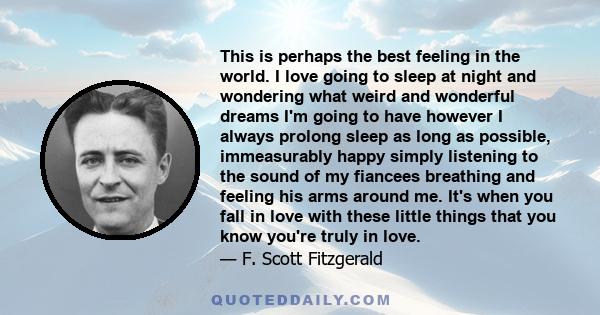 This is perhaps the best feeling in the world. I love going to sleep at night and wondering what weird and wonderful dreams I'm going to have however I always prolong sleep as long as possible, immeasurably happy simply listening to the sound of my fiancees breathing and feeling his arms around me. It's when you fall in love with these little things that you know you're truly in love.
— F. Scott Fitzgerald

QUOTEDDAILY.COM